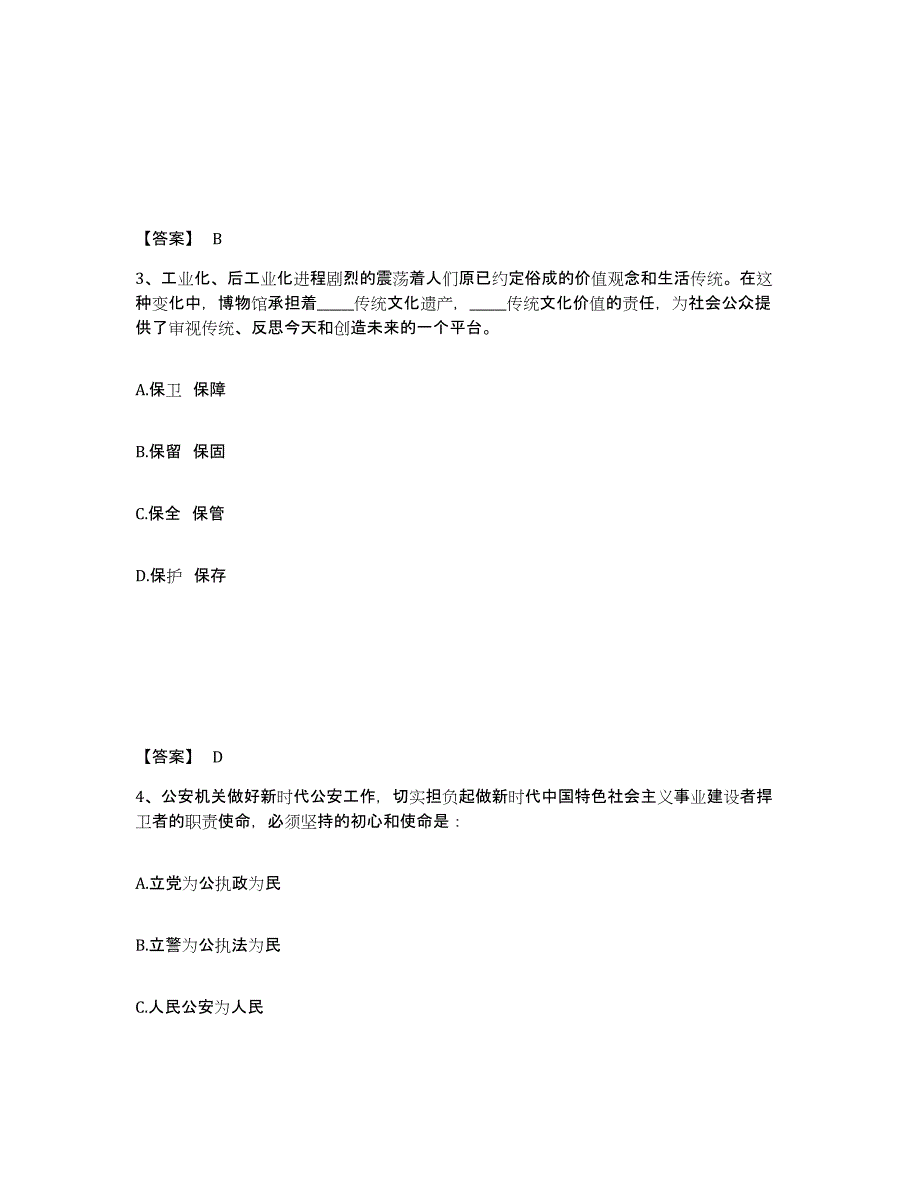 【答案】 B

3、工业化、后工业化进程剧烈的震荡着人们原已约定俗成的价值观念和生活传统。在这种变化中，博物馆承担着_____传统文化遗产，_____传统文化价值的责任，为社会公众提供了审视传统、反思今天和创造未来的一个平台。

A.保卫 保障

B.保留 保固

C.保全 保管

D.保护 保存

【答案】 D

4、公安机关做好新时代公安工作，切实担负起做新时代中国特色社会主义事业建设者捍卫者的职责使命，必须坚持的初心和使命是：

A.立党为公执政为民

B.立警为公执法为民

C.人民公安为人民